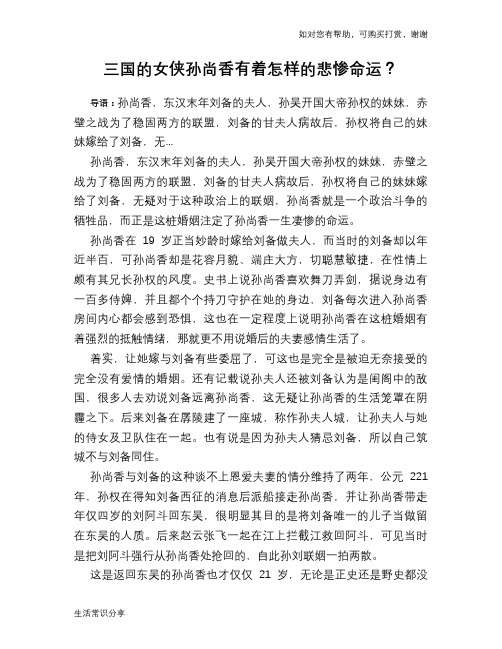 如对您有帮助，可购买打赏，谢谢

三国的女侠孙尚香有着怎样的悲惨命运？

导语：孙尚香，东汉末年刘备的夫人，孙吴开国大帝孙权的妹妹，赤壁之战为了稳固两方的联盟，刘备的甘夫人病故后，孙权将自己的妹妹嫁给了刘备，无...

孙尚香，东汉末年刘备的夫人，孙吴开国大帝孙权的妹妹，赤壁之战为了稳固两方的联盟，刘备的甘夫人病故后，孙权将自己的妹妹嫁给了刘备，无疑对于这种政治上的联姻，孙尚香就是一个政治斗争的牺牲品，而正是这桩婚姻注定了孙尚香一生凄惨的命运。

孙尚香在 19 岁正当妙龄时嫁给刘备做夫人，而当时的刘备却以年近半百，可孙尚香却是花容月貌、端庄大方，切聪慧敏捷，在性情上颇有其兄长孙权的风度。史书上说孙尚香喜欢舞刀弄剑，据说身边有一百多侍婢，并且都个个持刀守护在她的身边，刘备每次进入孙尚香房间内心都会感到恐惧，这也在一定程度上说明孙尚香在这桩婚姻有着强烈的抵触情绪，那就更不用说婚后的夫妻感情生活了。

着实，让她嫁与刘备有些委屈了，可这也是完全是被迫无奈接受的完全没有爱情的婚姻。还有记载说孙夫人还被刘备认为是闺阁中的敌国，很多人去劝说刘备远离孙尚香，这无疑让孙尚香的生活笼罩在阴霾之下。后来刘备在孱陵建了一座城，称作孙夫人城，让孙夫人与她的侍女及卫队住在一起。也有说是因为孙夫人猜忌刘备，所以自己筑城不与刘备同住。

孙尚香与刘备的这种谈不上恩爱夫妻的情分维持了两年，公元 221 年，孙权在得知刘备西征的消息后派船接走孙尚香，并让孙尚香带走年仅四岁的刘阿斗回东吴，很明显其目的是将刘备唯一的儿子当做留在东吴的人质。后来赵云张飞一起在江上拦截江救回阿斗，可见当时是把刘阿斗强行从孙尚香处抢回的，自此孙刘联姻一拍两散。

这是返回东吴的孙尚香也才仅仅 21 岁，无论是正史还是野史都没

生活常识分享